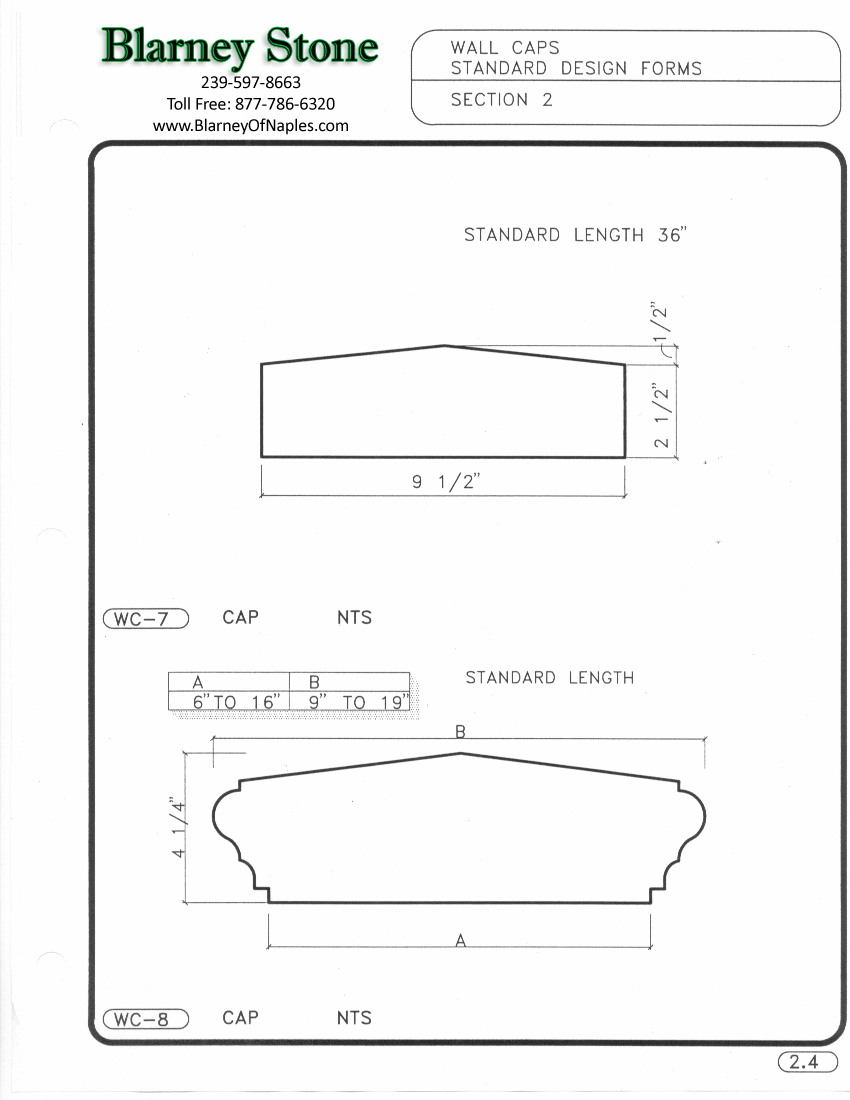 Blarney Stone
239-597-8663
Toll Free: 877-786-6320
www.BlarneyOfNaples.com

WALL CAPS
STANDARD DESIGN FORMS

SECTION 2

STANDARD LENGTH 36"

1/2"

2 1/2"

9 1/2"

WC-7 CAP NTS

| A | B |
|---|---|
| 6" TO 16" | 9" TO 19" |

STANDARD LENGTH

B

4 1/4"

A

WC-8 CAP NTS

2.4